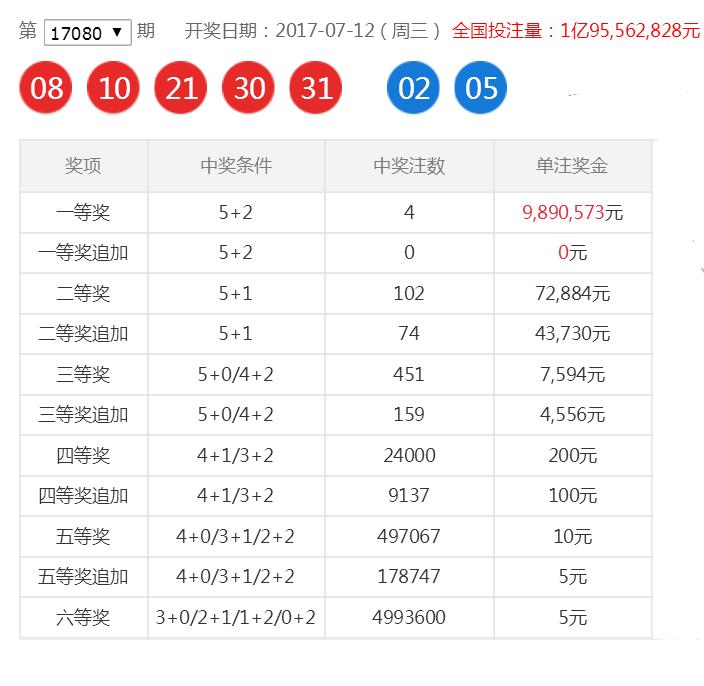 第 17080 ▼ 期 开奖日期：2017-07-12（周三） 全国投注量：1亿95,562,828元

08 10 21 30 31 02 05

| 奖项 | 中奖条件 | 中奖注数 | 单注奖金 |
|---|---|---|---|
| 一等奖 | 5+2 | 4 | 9,890,573元 |
| 一等奖追加 | 5+2 | 0 | 0元 |
| 二等奖 | 5+1 | 102 | 72,884元 |
| 二等奖追加 | 5+1 | 74 | 43,730元 |
| 三等奖 | 5+0/4+2 | 451 | 7,594元 |
| 三等奖追加 | 5+0/4+2 | 159 | 4,556元 |
| 四等奖 | 4+1/3+2 | 24000 | 200元 |
| 四等奖追加 | 4+1/3+2 | 9137 | 100元 |
| 五等奖 | 4+0/3+1/2+2 | 497067 | 10元 |
| 五等奖追加 | 4+0/3+1/2+2 | 178747 | 5元 |
| 六等奖 | 3+0/2+1/1+2/0+2 | 4993600 | 5元 |